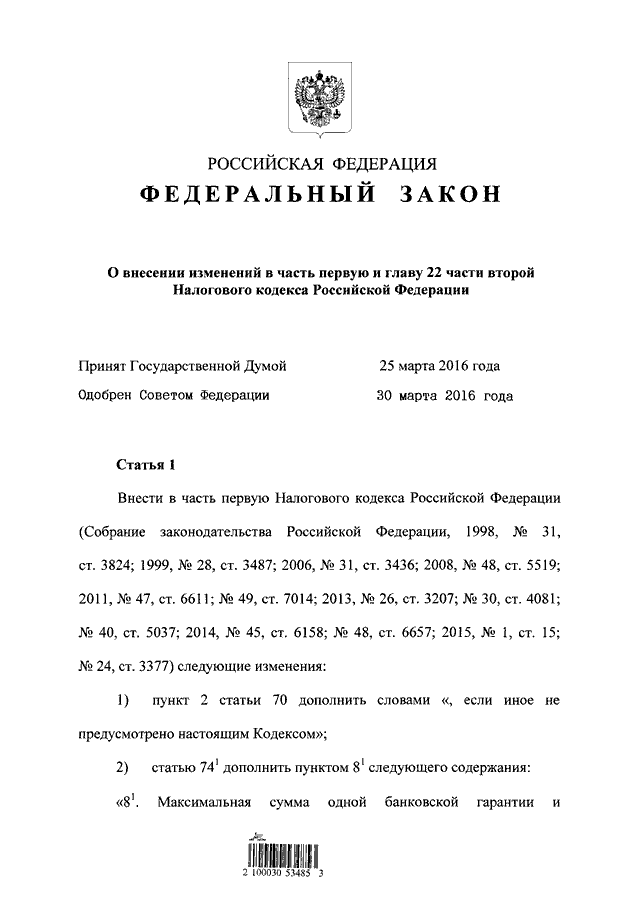 РОССИЙСКАЯ ФЕДЕРАЦИЯ
ФЕДЕРАЛЬНЫЙ ЗАКОН

О внесении изменений в часть первую и главу 22 части второй Налогового кодекса Российской Федерации

Принят Государственной Думой 25 марта 2016 года
Одобрен Советом Федерации 30 марта 2016 года

Статья 1

Внести в часть первую Налогового кодекса Российской Федерации (Собрание законодательства Российской Федерации, 1998, № 31, ст. 3824; 1999, № 28, ст. 3487; 2006, № 31, ст. 3436; 2008, № 48, ст. 5519; 2011, № 47, ст. 6611; № 49, ст. 7014; 2013, № 26, ст. 3207; № 30, ст. 4081; № 40, ст. 5037; 2014, № 45, ст. 6158; № 48, ст. 6657; 2015, № 1, ст. 15; № 24, ст. 3377) следующие изменения:

1) пункт 2 статьи 70 дополнить словами «, если иное не предусмотрено настоящим Кодексом»;

2) статью $74^1$ дополнить пунктом $8^1$ следующего содержания:

«$8^1$. Максимальная сумма одной банковской гарантии и

2 100030 53485 3